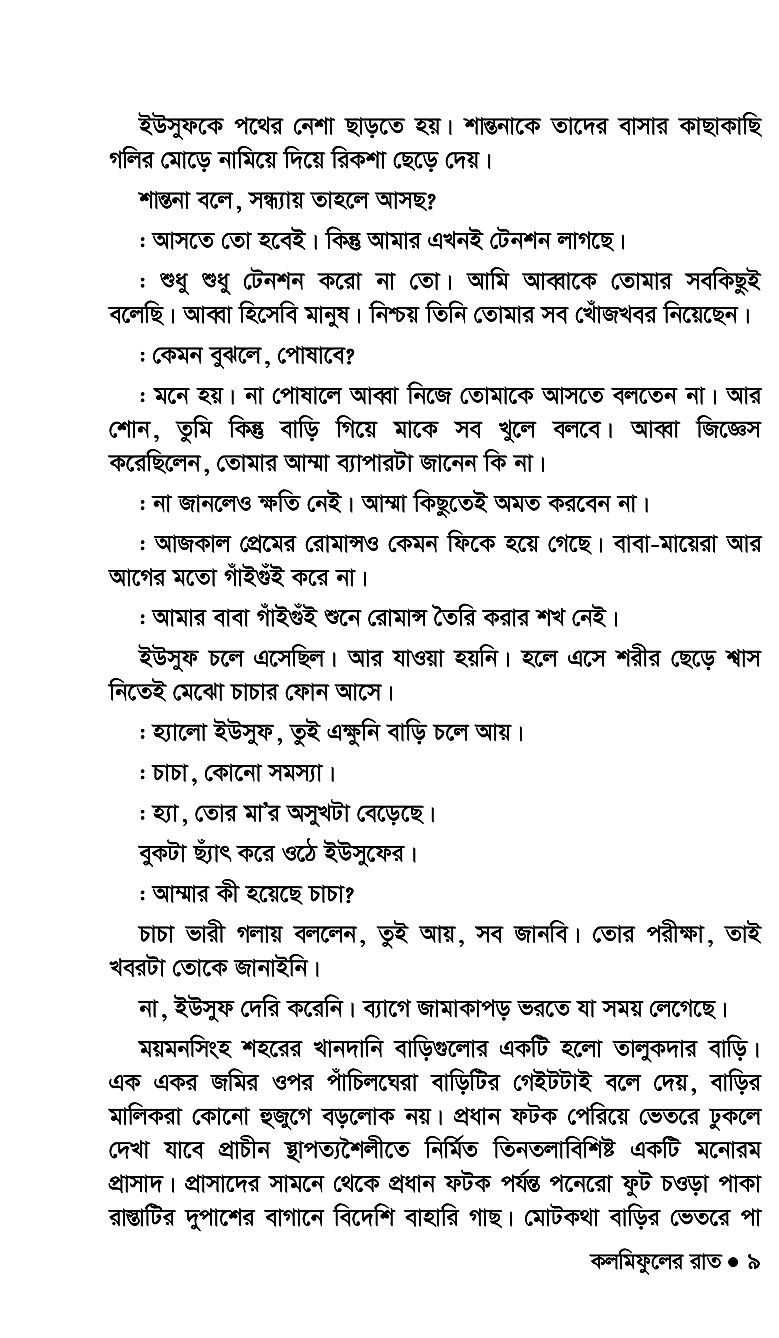 ইউসুফকে পথের নেশা ছাড়তে হয়। শান্তনাকে তাদের বাসার কাছাকাছি গলির মোড়ে নামিয়ে দিয়ে রিকশা ছেড়ে দেয়।

শান্তনা বলে, সন্ধ্যায় তাহলে আসছ?

: আসতে তো হবেই। কিন্তু আমার এখনই টেনশন লাগছে।

: শুধু শুধু টেনশন করো না তো। আমি আব্বাকে তোমার সবকিছুই বলেছি। আব্বা হিসেবি মানুষ। নিশ্চয় তিনি তোমার সব খোঁজখবর নিয়েছেন।

: কেমন বুঝলে, পোষাবে?

: মনে হয়। না পোষালে আব্বা নিজে তোমাকে আসতে বলতেন না। আর শোন, তুমি কিন্তু বাড়ি গিয়ে মাকে সব খুলে বলবে। আব্বা জিজ্ঞেস করেছিলেন, তোমার আম্মা ব্যাপারটা জানেন কি না।

: না জানলেও ক্ষতি নেই। আম্মা কিছুতেই অমত করবেন না।

: আজকাল প্রেমের রোমান্সও কেমন ফিকে হয়ে গেছে। বাবা-মায়েরা আর আগের মতো গাঁইগুঁই করে না।

: আমার বাবা গাঁইগুঁই শুনে রোমান্স তৈরি করার শখ নেই।

ইউসুফ চলে এসেছিল। আর যাওয়া হয়নি। হলে এসে শরীর ছেড়ে শ্বাস নিতেই মেঝো চাচার ফোন আসে।

: হ্যালো ইউসুফ, তুই এক্ষুনি বাড়ি চলে আয়।

: চাচা, কোনো সমস্যা।

: হ্যা, তোর মা'র অসুখটা বেড়েছে।

বুকটা ছ্যাঁৎ করে ওঠে ইউসুফের।

: আম্মার কী হয়েছে চাচা?

চাচা ভারী গলায় বললেন, তুই আয়, সব জানবি। তোর পরীক্ষা, তাই খবরটা তোকে জানাইনি।

না, ইউসুফ দেরি করেনি। ব্যাগে জামাকাপড় ভরতে যা সময় লেগেছে।

ময়মনসিংহ শহরের খানদানি বাড়িগুলোর একটি হলো তালুকদার বাড়ি। এক একর জমির ওপর পাঁচিলঘেরা বাড়িটির গেইটটাই বলে দেয়, বাড়ির মালিকরা কোনো হুজুগে বড়লোক নয়। প্রধান ফটক পেরিয়ে ভেতরে ঢুকলে দেখা যাবে প্রাচীন স্থাপত্যশৈলীতে নির্মিত তিনতলাবিশিষ্ট একটি মনোরম প্রাসাদ। প্রাসাদের সামনে থেকে প্রধান ফটক পর্যন্ত পনেরো ফুট চওড়া পাকা রাস্তাটির দুপাশের বাগানে বিদেশি বাহারি গাছ। মোটকথা বাড়ির ভেতরে পা

কলমিফুলের রাত ● ৯